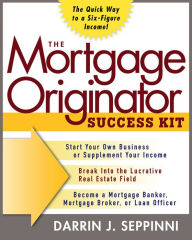 The Quick Way to a Six-Figure Income!

THE Mortgage Originator SUCCESS KIT

Start Your Own Business or Supplement Your Income

Break Into the Lucrative Real Estate Field

Become a Mortgage Banker, Mortgage Broker, or Loan Officer

DARRIN J. SEPPINNI